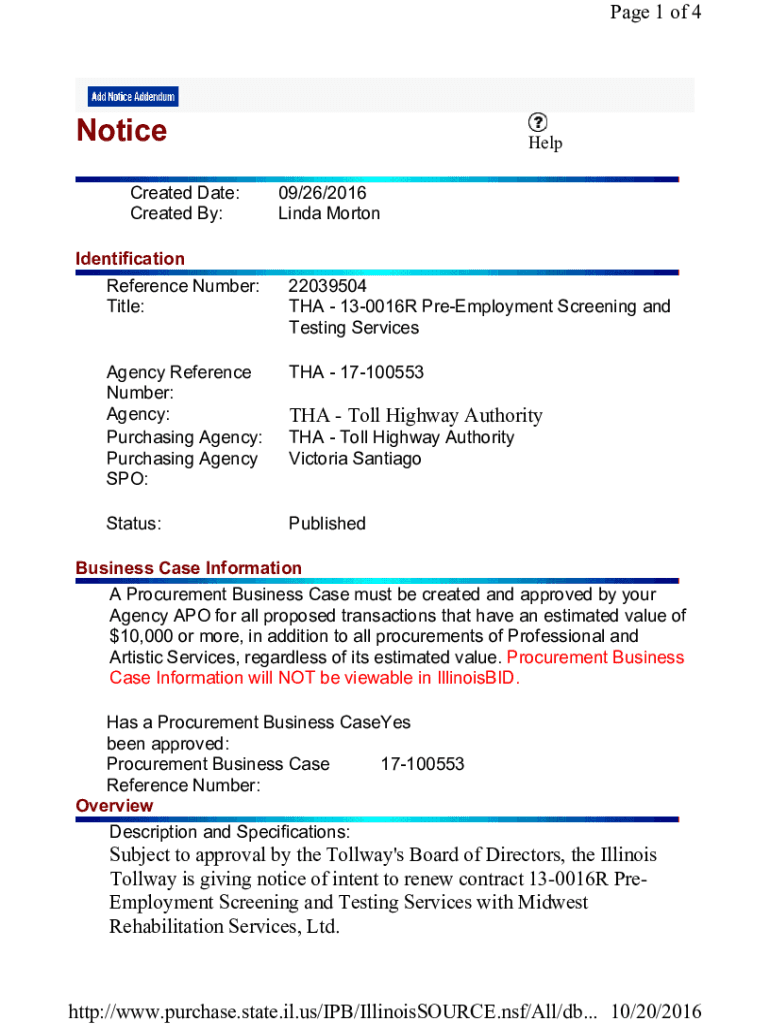 Page 1 of 4

Add Notice Addendum

Notice

Help

Created Date: 09/26/2016
Created By: Linda Morton

Identification

Reference Number: 22039504
Title: THA - 13-0016R Pre-Employment Screening and Testing Services

Agency Reference Number: THA - 17-100553
Agency: THA - Toll Highway Authority
Purchasing Agency: THA - Toll Highway Authority
Purchasing Agency SPO: Victoria Santiago

Status: Published

Business Case Information

A Procurement Business Case must be created and approved by your Agency APO for all proposed transactions that have an estimated value of $10,000 or more, in addition to all procurements of Professional and Artistic Services, regardless of its estimated value. Procurement Business Case Information will NOT be viewable in IllinoisBID.

Has a Procurement Business Case been approved: Yes
Procurement Business Case Reference Number: 17-100553

Overview

Description and Specifications:
Subject to approval by the Tollway's Board of Directors, the Illinois Tollway is giving notice of intent to renew contract 13-0016R Pre-Employment Screening and Testing Services with Midwest Rehabilitation Services, Ltd.

http://www.purchase.state.il.us/IPB/IllinoisSOURCE.nsf/All/db... 10/20/2016